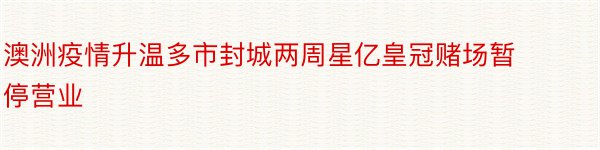 澳洲疫情升温多市封城两周星亿皇冠赌场暂停营业